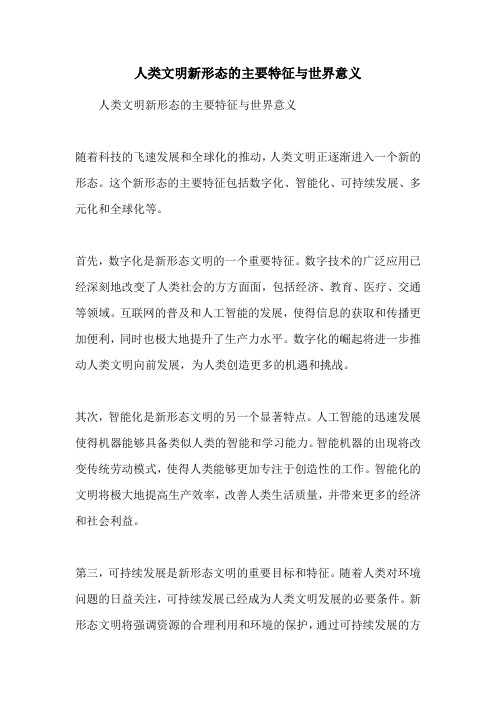 人类文明新形态的主要特征与世界意义

人类文明新形态的主要特征与世界意义

随着科技的飞速发展和全球化的推动，人类文明正逐渐进入一个新的形态。这个新形态的主要特征包括数字化、智能化、可持续发展、多元化和全球化等。

首先，数字化是新形态文明的一个重要特征。数字技术的广泛应用已经深刻地改变了人类社会的方方面面，包括经济、教育、医疗、交通等领域。互联网的普及和人工智能的发展，使得信息的获取和传播更加便利，同时也极大地提升了生产力水平。数字化的崛起将进一步推动人类文明向前发展，为人类创造更多的机遇和挑战。

其次，智能化是新形态文明的另一个显著特点。人工智能的迅速发展使得机器能够具备类似人类的智能和学习能力。智能机器的出现将改变传统劳动模式，使得人类能够更加专注于创造性的工作。智能化的文明将极大地提高生产效率，改善人类生活质量，并带来更多的经济和社会利益。

第三，可持续发展是新形态文明的重要目标和特征。随着人类对环境问题的日益关注，可持续发展已经成为人类文明发展的必要条件。新形态文明将强调资源的合理利用和环境的保护，通过可持续发展的方